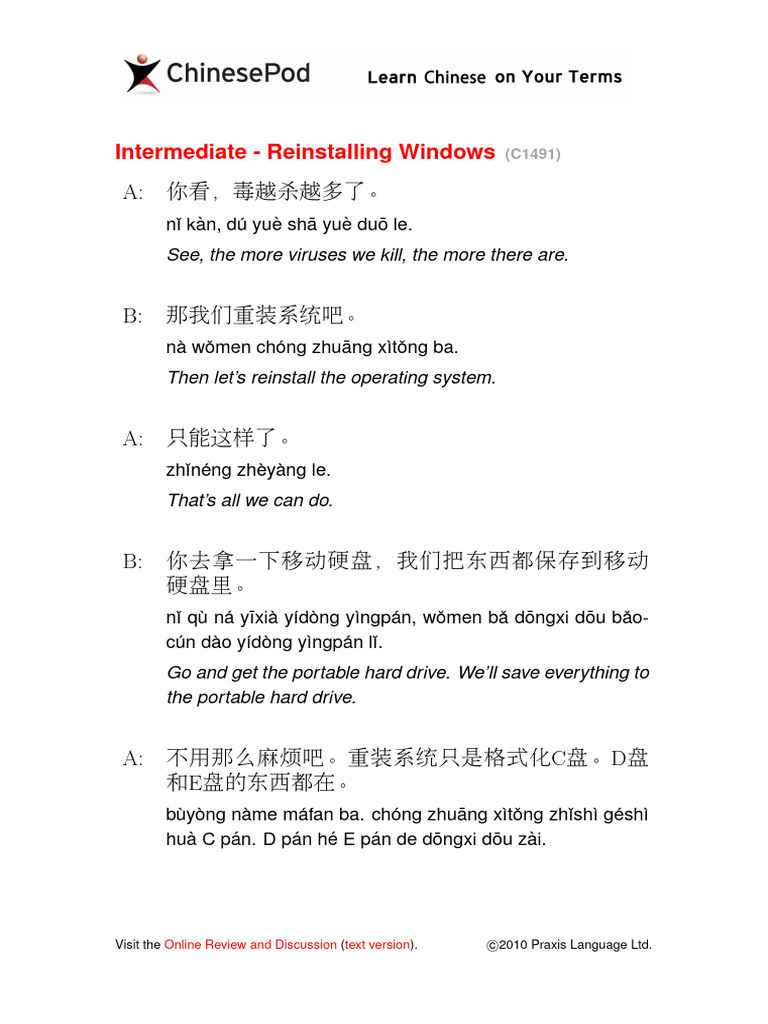 ChinesePod Learn Chinese on Your Terms

Intermediate - Reinstalling Windows (C1491)

A: 你看，毒越杀越多了。
nǐ kàn, dú yuè shā yuè duō le.
See, the more viruses we kill, the more there are.

B: 那我们重装系统吧。
nà wǒmen chóng zhuāng xìtǒng ba.
Then let's reinstall the operating system.

A: 只能这样了。
zhǐnéng zhèyàng le.
That's all we can do.

B: 你去拿一下移动硬盘，我们把东西都保存到移动硬盘里。
nǐ qù ná yīxià yídòng yìngpán, wǒmen bǎ dōngxi dōu bǎocún dào yídòng yìngpán lǐ.
Go and get the portable hard drive. We'll save everything to the portable hard drive.

A: 不用那么麻烦吧。重装系统只是格式化C盘。D盘和E盘的东西都在。
bùyòng nàme máfan ba. chóng zhuāng xìtǒng zhǐshì géshì huà C pán. D pán hé E pán de dōngxi dōu zài.

Visit the Online Review and Discussion (text version). ©2010 Praxis Language Ltd.